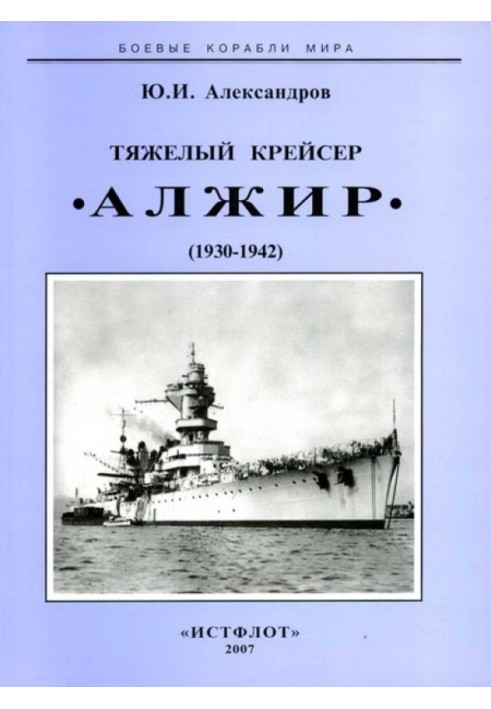 БОЕВЫЕ КОРАБЛИ МИРА

Ю.И. Александров

ТЯЖЕЛЫЙ КРЕЙСЕР

•АЛЖИР•

(1930-1942)

«ИСТФЛОТ»
2007